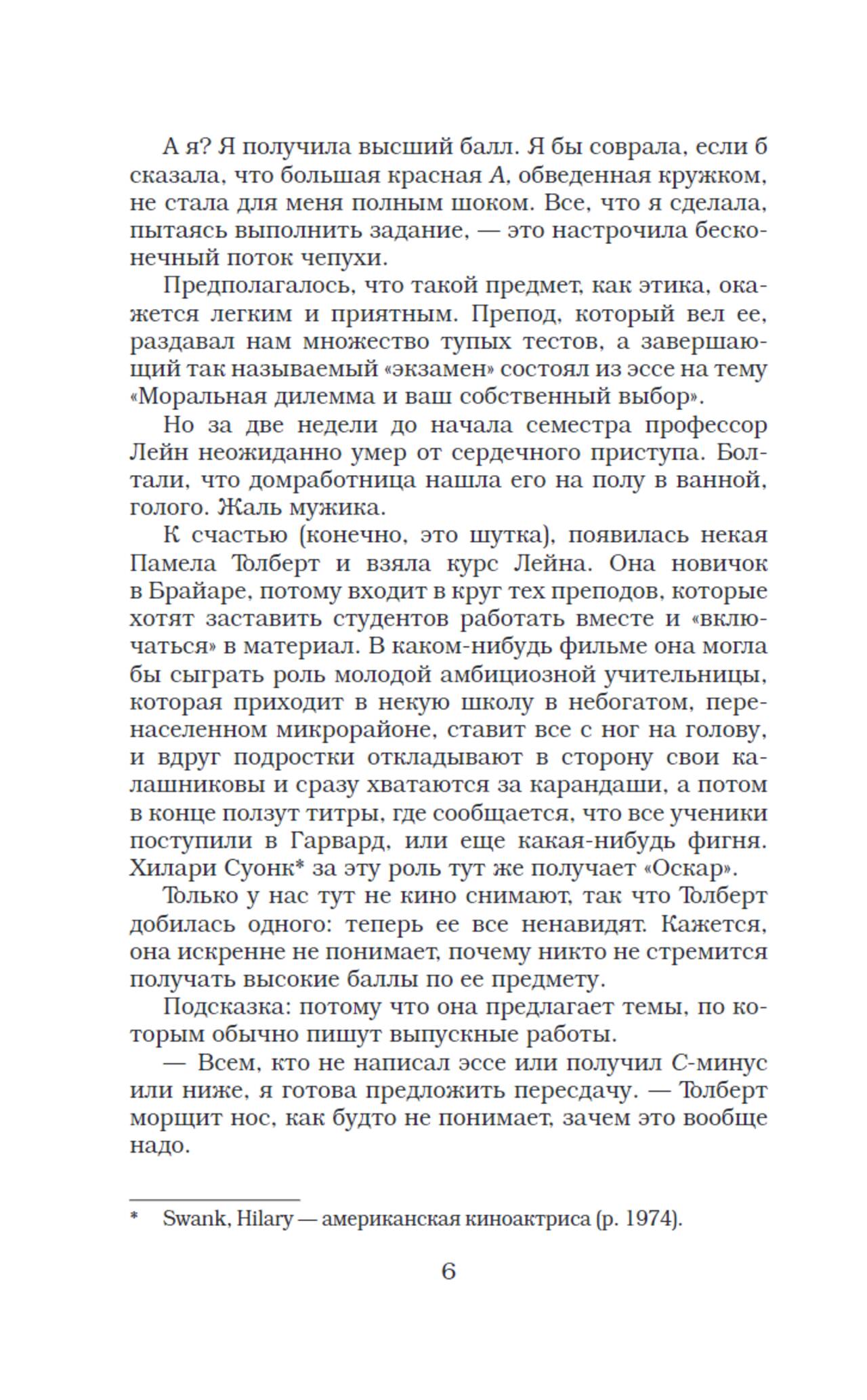 А я? Я получила высший балл. Я бы соврала, если б сказала, что большая красная А, обведенная кружком, не стала для меня полным шоком. Все, что я сделала, пытаясь выполнить задание, — это настрочила бесконечный поток чепухи.

Предполагалось, что такой предмет, как этика, окажется легким и приятным. Препод, который вел ее, раздавал нам множество тупых тестов, а завершающий так называемый «экзамен» состоял из эссе на тему «Моральная дилемма и ваш собственный выбор».

Но за две недели до начала семестра профессор Лейн неожиданно умер от сердечного приступа. Болтали, что домработница нашла его на полу в ванной, голого. Жаль мужика.

К счастью (конечно, это шутка), появилась некая Памела Толберт и взяла курс Лейна. Она новичок в Брайаре, потому входит в круг тех преподов, которые хотят заставить студентов работать вместе и «включаться» в материал. В каком-нибудь фильме она могла бы сыграть роль молодой амбициозной учительницы, которая приходит в некую школу в небогатом, перенаселенном микрорайоне, ставит все с ног на голову, и вдруг подростки откладывают в сторону свои калашниковы и сразу хватаются за карандаши, а потом в конце ползут титры, где сообщается, что все ученики поступили в Гарвард, или еще какая-нибудь фигня. Хилари Суонк* за эту роль тут же получает «Оскар».

Только у нас тут не кино снимают, так что Толберт добилась одного: теперь ее все ненавидят. Кажется, она искренне не понимает, почему никто не стремится получать высокие баллы по ее предмету.

Подсказка: потому что она предлагает темы, по которым обычно пишут выпускные работы.

— Всем, кто не написал эссе или получил С-минус или ниже, я готова предложить пересдачу. — Толберт морщит нос, как будто не понимает, зачем это вообще надо.

* Swank, Hilary — американская киноактриса (р. 1974).

6